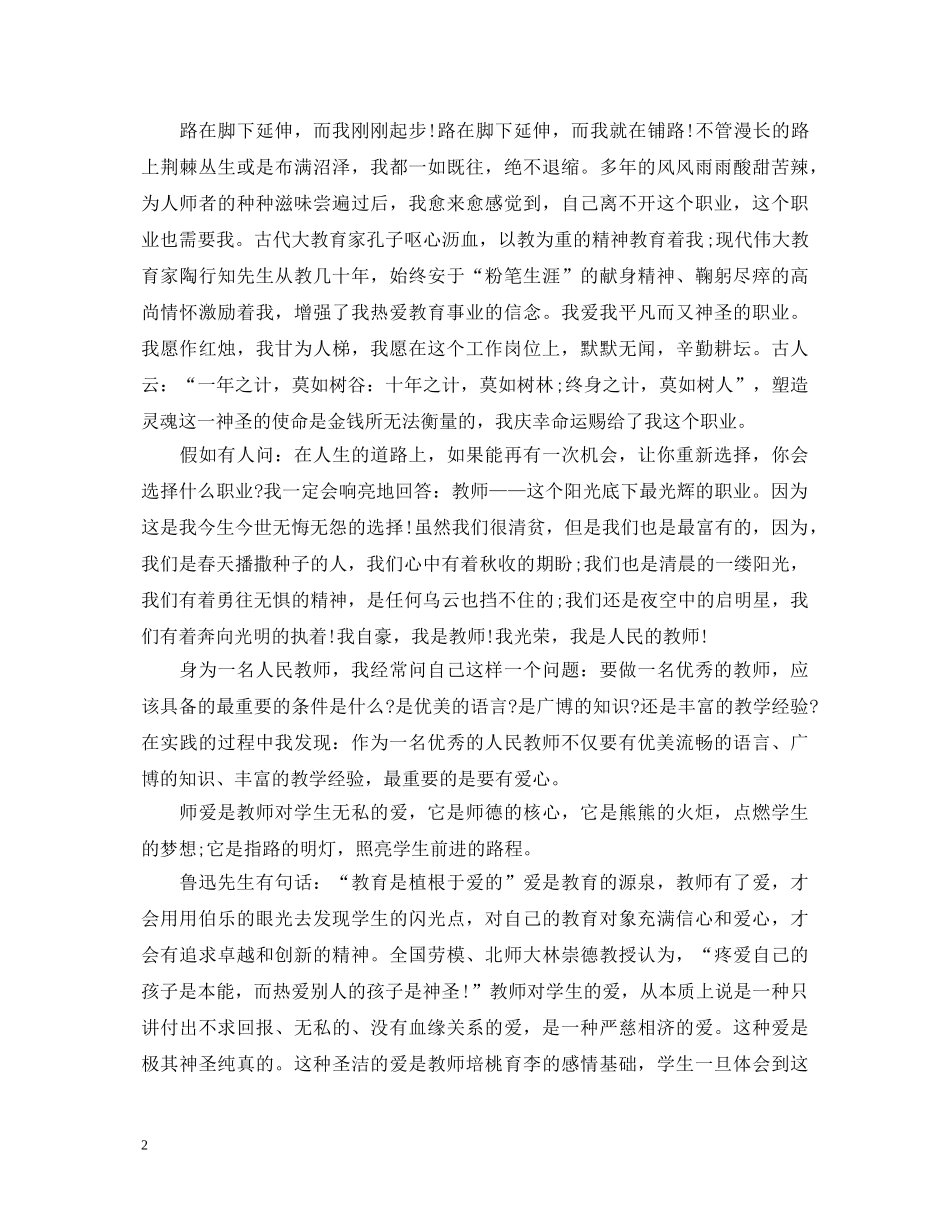 路在脚下延伸，而我刚刚起步!路在脚下延伸，而我就在铺路!不管漫长的路上荆棘丛生或是布满沼泽，我都一如既往，绝不退缩。多年的风风雨雨酸甜苦辣，为人师者的种种滋味尝遍过后，我愈来愈感觉到，自己离不开这个职业，这个职业也需要我。古代大教育家孔子呕心沥血，以教为重的精神教育着我;现代伟大教育家陶行知先生从教几十年，始终安于“粉笔生涯”的献身精神、鞠躬尽瘁的高尚情怀激励着我，增强了我热爱教育事业的信念。我爱我平凡而又神圣的职业。我愿作红烛，我甘为人梯，我愿在这个工作岗位上，默默无闻，辛勤耕坛。古人云：“一年之计，莫如树谷：十年之计，莫如树林;终身之计，莫如树人”，塑造灵魂这一神圣的使命是金钱所无法衡量的，我庆幸命运赐给了我这个职业。

假如有人问：在人生的道路上，如果能再有一次机会，让你重新选择，你会选择什么职业?我一定会响亮地回答：教师——这个阳光底下最光辉的职业。因为这是我今生今世无悔无怨的选择!虽然我们很清贫，但是我们也是最富有的，因为，我们是春天播撒种子的人，我们心中有着秋收的期盼;我们也是清晨的一缕阳光，我们有着勇往无惧的精神，是任何乌云也挡不住的;我们还是夜空中的启明星，我们有着奔向光明的执着!我自豪，我是教师!我光荣，我是人民的教师!

身为一名人民教师，我经常问自己这样一个问题：要做一名优秀的教师，应该具备的最重要的条件是什么?是优美的语言?是广博的知识?还是丰富的教学经验?在实践的过程中我发现：作为一名优秀的人民教师不仅要有优美流畅的语言、广博的知识、丰富的教学经验，最重要的是要有爱心。

师爱是教师对学生无私的爱，它是师德的核心，它是熊熊的火炬，点燃学生的梦想;它是指路的明灯，照亮学生前进的路程。

鲁迅先生有句话：“教育是植根于爱的”爱是教育的源泉，教师有了爱，才会用用伯乐的眼光去发现学生的闪光点，对自己的教育对象充满信心和爱心，才会有追求卓越和创新的精神。全国劳模、北师大林崇德教授认为，“疼爱自己的孩子是本能，而热爱别人的孩子是神圣!”教师对学生的爱，从本质上说是一种只讲付出不求回报、无私的、没有血缘关系的爱，是一种严慈相济的爱。这种爱是极其神圣纯真的。这种圣洁的爱是教师培桃育李的感情基础，学生一旦体会到这

2